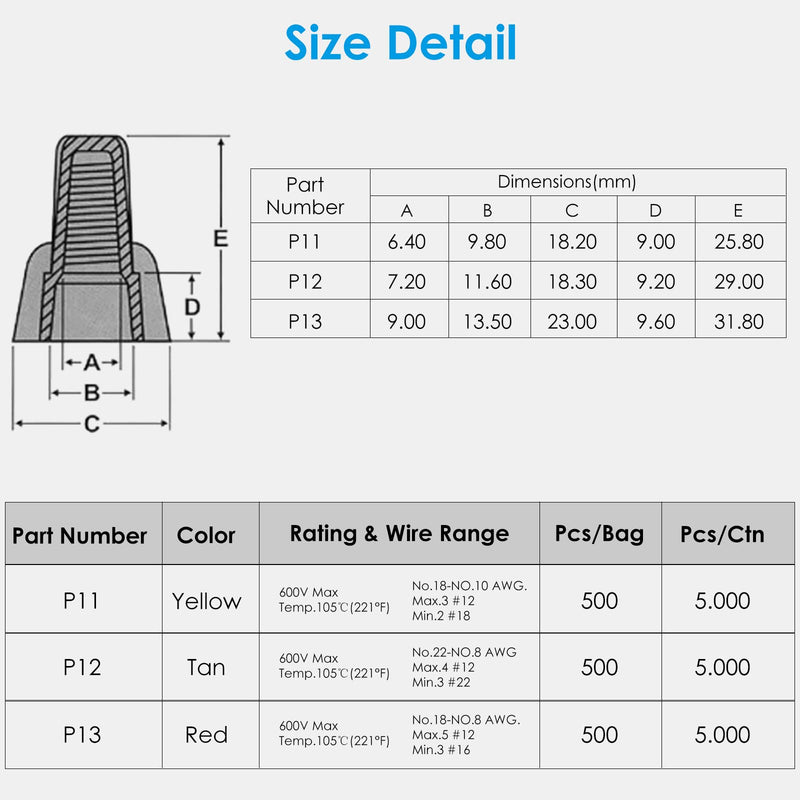 Size Detail

E
D
A
B
C

| Part Number | Dimensions(mm) | | | | |
|---|---|---|---|---|---|
| | A | B | C | D | E |
| P11 | 6.40 | 9.80 | 18.20 | 9.00 | 25.80 |
| P12 | 7.20 | 11.60 | 18.30 | 9.20 | 29.00 |
| P13 | 9.00 | 13.50 | 23.00 | 9.60 | 31.80 |

| Part Number | Color | Rating & Wire Range | Pcs/Bag | Pcs/Ctn |
|---|---|---|---|---|
| P11 | Yellow | 600V Max Temp.105℃(221°F) No.18-NO.10 AWG. Max.3 #12 Min.2 #18 | 500 | 5.000 |
| P12 | Tan | 600V Max Temp.105℃(221°F) No.22-NO.8 AWG Max.4 #12 Min.3 #22 | 500 | 5.000 |
| P13 | Red | 600V Max Temp.105℃(221°F) No.18-NO.8 AWG. Max.5 #12 Min.3 #16 | 500 | 5.000 |